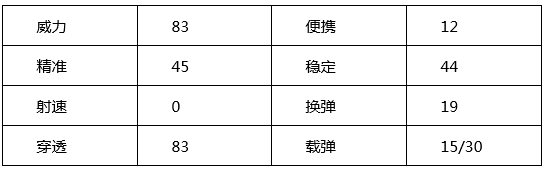 | 威力 | 83 | 便携 | 12 |
|---|---|---|---|
| 精准 | 45 | 稳定 | 44 |
| 射速 | 0 | 换弹 | 19 |
| 穿透 | 83 | 载弹 | 15/30 |